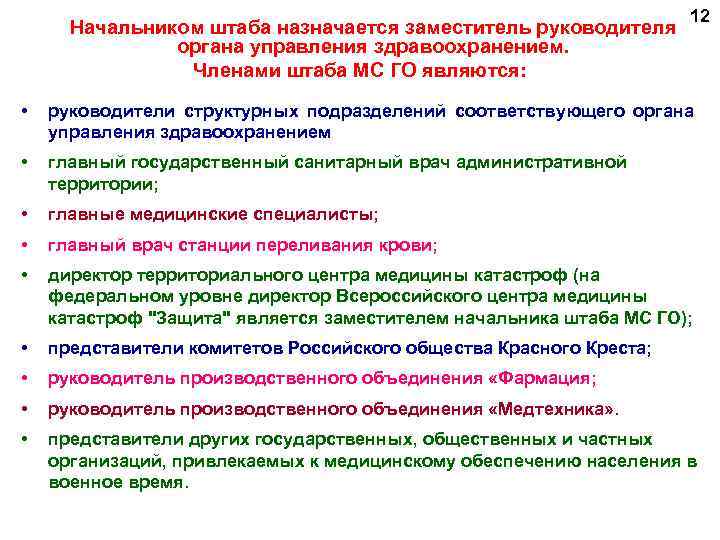 12

Начальником штаба назначается заместитель руководителя органа управления здравоохранением.
Членами штаба МС ГО являются:

• руководители структурных подразделений соответствующего органа управления здравоохранением
• главный государственный санитарный врач административной территории;
• главные медицинские специалисты;
• главный врач станции переливания крови;
• директор территориального центра медицины катастроф (на федеральном уровне директор Всероссийского центра медицины катастроф "Защита" является заместителем начальника штаба МС ГО);
• представители комитетов Российского общества Красного Креста;
• руководитель производственного объединения «Фармация;
• руководитель производственного объединения «Медтехника».
• представители других государственных, общественных и частных организаций, привлекаемых к медицинскому обеспечению населения в военное время.